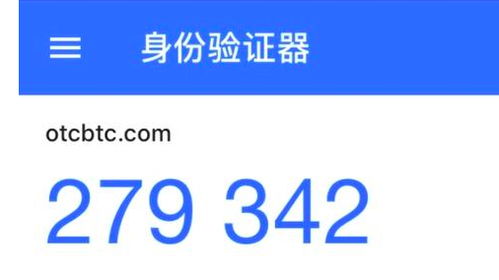 身份验证器

otcbtc.com

279 342